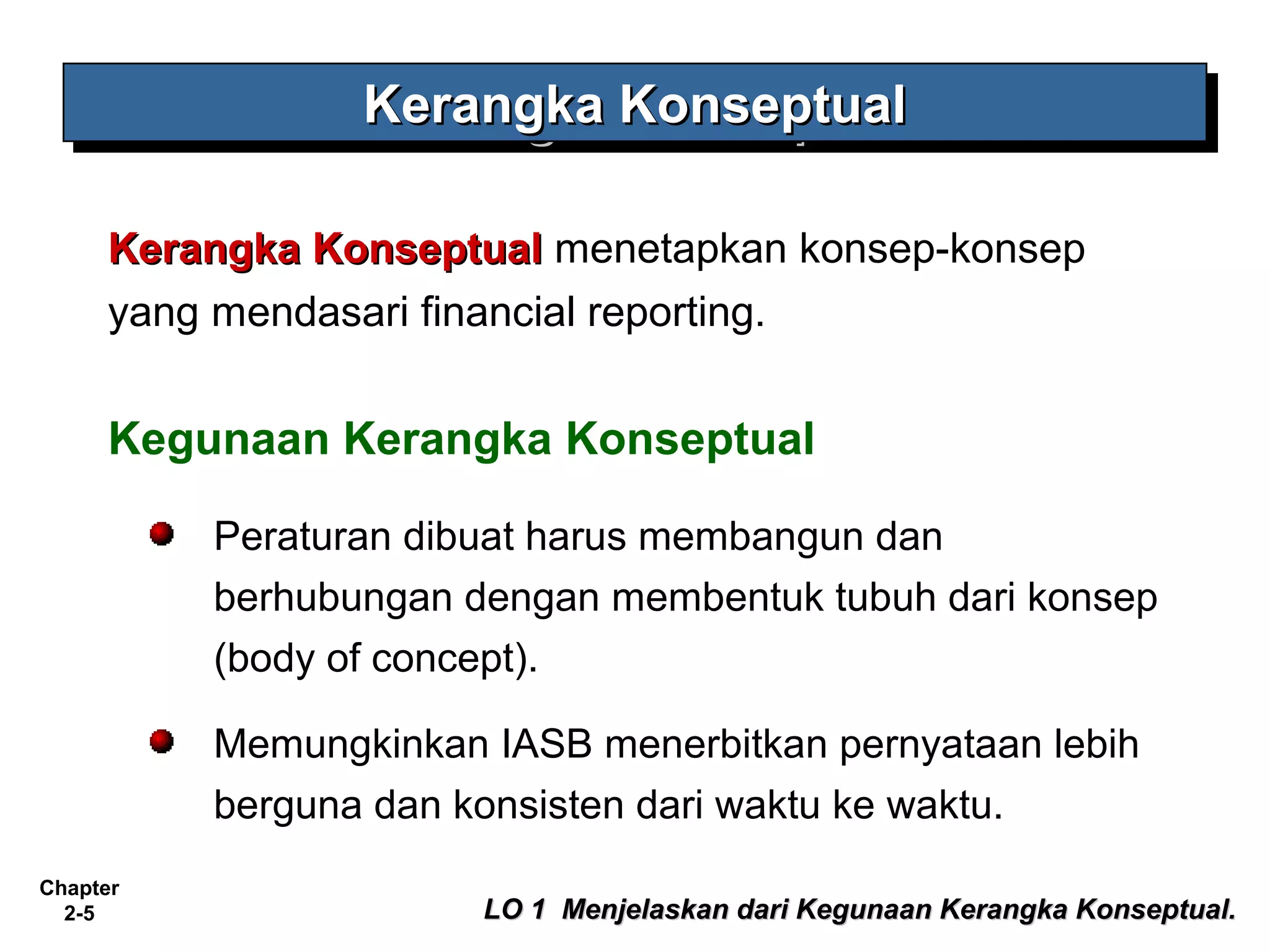 Kerangka Konseptual

Kerangka Konseptual menetapkan konsep-konsep yang mendasari financial reporting.

Kegunaan Kerangka Konseptual

Peraturan dibuat harus membangun dan berhubungan dengan membentuk tubuh dari konsep (body of concept).

Memungkinkan IASB menerbitkan pernyataan lebih berguna dan konsisten dari waktu ke waktu.

Chapter 2-5

LO 1 Menjelaskan dari Kegunaan Kerangka Konseptual.